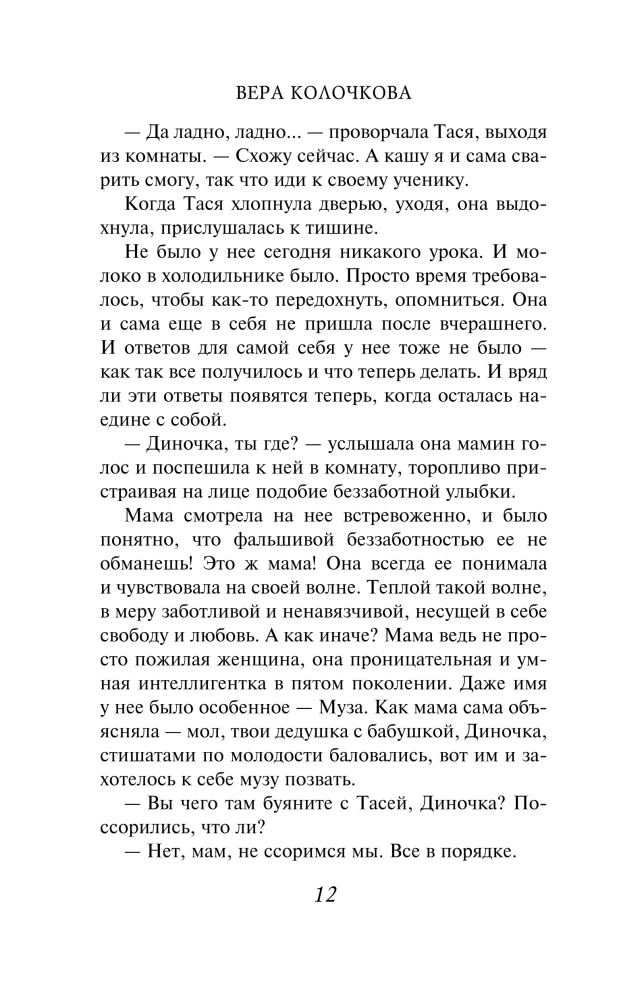 ВЕРА КОЛОЧКОВА

— Да ладно, ладно... — проворчала Тася, выходя из комнаты. — Схожу сейчас. А кашу я и сама сварить смогу, так что иди к своему ученику.

Когда Тася хлопнула дверью, уходя, она выдохнула, прислушалась к тишине.

Не было у нее сегодня никакого урока. И молоко в холодильнике было. Просто время требовалось, чтобы как-то передохнуть, опомниться. Она и сама еще в себя не пришла после вчерашнего. И ответов для самой себя у нее тоже не было — как так все получилось и что теперь делать. И вряд ли эти ответы появятся теперь, когда осталась наедине с собой.

— Диночка, ты где? — услышала она мамин голос и поспешила к ней в комнату, торопливо пристраивая на лице подобие беззаботной улыбки.

Мама смотрела на нее встревоженно, и было понятно, что фальшивой беззаботностью ее не обманешь! Это ж мама! Она всегда ее понимала и чувствовала на своей волне. Теплой такой волне, в меру заботливой и ненавязчивой, несущей в себе свободу и любовь. А как иначе? Мама ведь не просто пожилая женщина, она проницательная и умная интеллигентка в пятом поколении. Даже имя у нее было особенное — Муза. Как мама сама объясняла — мол, твои дедушка с бабушкой, Диночка, стишатами по молодости баловались, вот им и захотелось к себе музу позвать.

— Вы чего там буяните с Тасей, Диночка? Поссорились, что ли?

— Нет, мам, не ссоримся мы. Все в порядке.

12